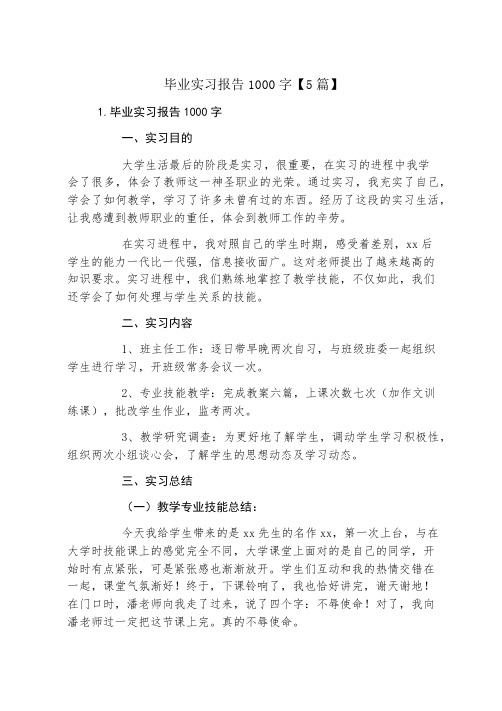 毕业实习报告 1000 字【5 篇】

1. 毕业实习报告 1000 字

一、实习目的

大学生活最后的阶段是实习，很重要，在实习的进程中我学会了很多，体会了教师这一神圣职业的光荣。通过实习，我充实了自己，学会了如何教学，学习了许多未曾有过的东西。经历了这段的实习生活，让我感遭到教师职业的重任，体会到教师工作的辛劳。

在实习进程中，我对照自己的学生时期，感受着差别，xx 后学生的能力一代比一代强，信息接收面广。这对老师提出了越来越高的知识要求。实习进程中，我们熟练地掌控了教学技能，不仅如此，我们还学会了如何处理与学生关系的技能。

二、实习内容

1、班主任工作：逐日带早晚两次自习，与班级班委一起组织学生进行学习，开班级常务会议一次。

2、专业技能教学：完成教案六篇，上课次数七次（加作文训练课），批改学生作业，监考两次。

3、教学研究调查：为更好地了解学生，调动学生学习积极性，组织两次小组谈心会，了解学生的思想动态及学习动态。

三、实习总结

（一）教学专业技能总结：

今天我给学生带来的是 xx 先生的名作 xx，第一次上台，与在大学时技能课上的感觉完全不同，大学课堂上面对的是自己的同学，开始时有点紧张，可是紧张感也渐渐放开。学生们互动和我的热情交错在一起，课堂气氛渐好！终于，下课铃响了，我也恰好讲完，谢天谢地！在门口时，潘老师向我走了过来，说了四个字：不辱使命！对了，我向潘老师过一定把这节课上完。真的不辱使命。